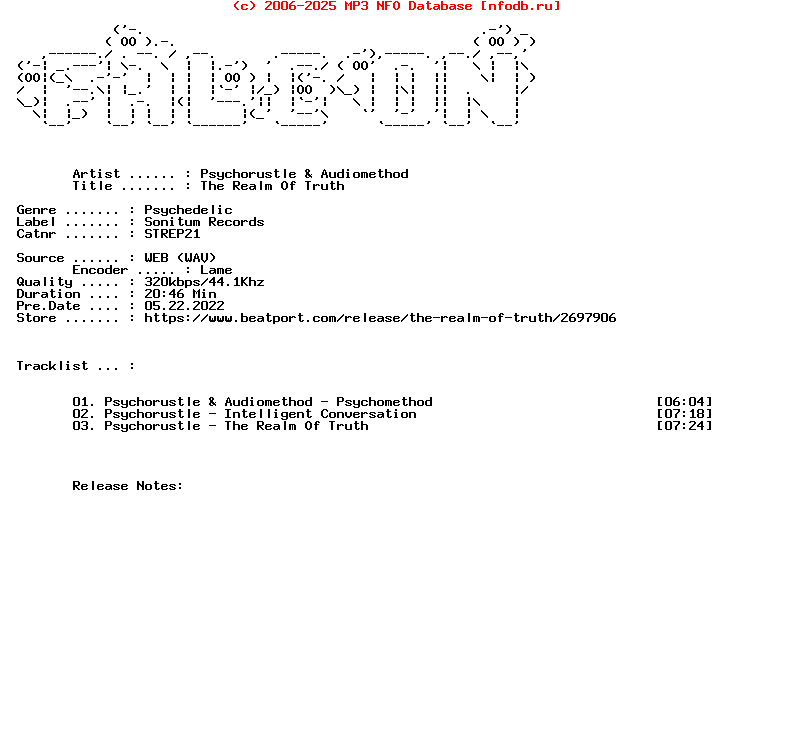 (c) 2006-2025 MP3 NFO Database [nfodb.ru]

Artist ...... : Psychorustle & Audiomethod
Title ....... : The Realm Of Truth

Genre ....... : Psychedelic
Label ....... : Sonitum Records
Catnr ....... : STREP21

Source ...... : WEB (WAV)
Encoder ..... : Lame
Quality ..... : 320kbps/44.1Khz
Duration .... : 20:46 Min
Pre.Date .... : 05.22.2022
Store ....... : https://www.beatport.com/release/the-realm-of-truth/2697906

Tracklist ... :

01. Psychorustle & Audiomethod - Psychomethod [06:04]
02. Psychorustle - Intelligent Conversation [07:18]
03. Psychorustle - The Realm Of Truth [07:24]

Release Notes: